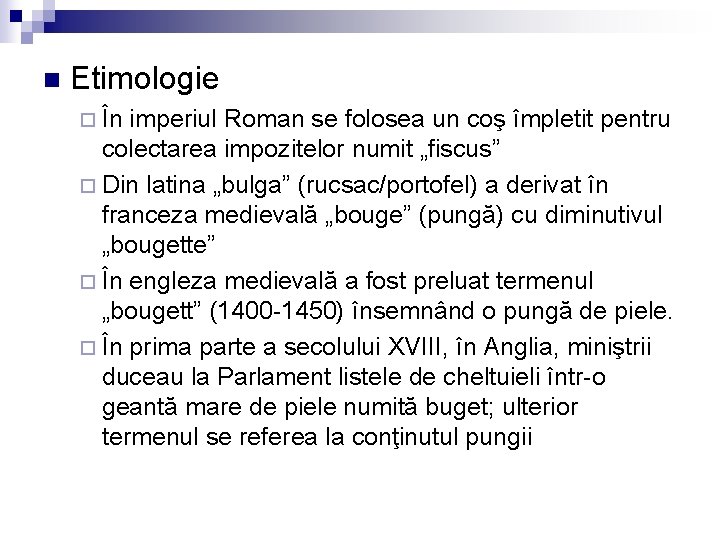 Etimologie

În imperiul Roman se folosea un coş împletit pentru colectarea impozitelor numit „fiscus”

Din latina „bulga” (rucsac/portofel) a derivat în franceza medievală „bouge” (pungă) cu diminutivul „bougette”

În engleza medievală a fost preluat termenul „bougett” (1400-1450) însemnând o pungă de piele.

În prima parte a secolului XVIII, în Anglia, miniştrii duceau la Parlament listele de cheltuieli într-o geantă mare de piele numită buget; ulterior termenul se referea la conţinutul pungii